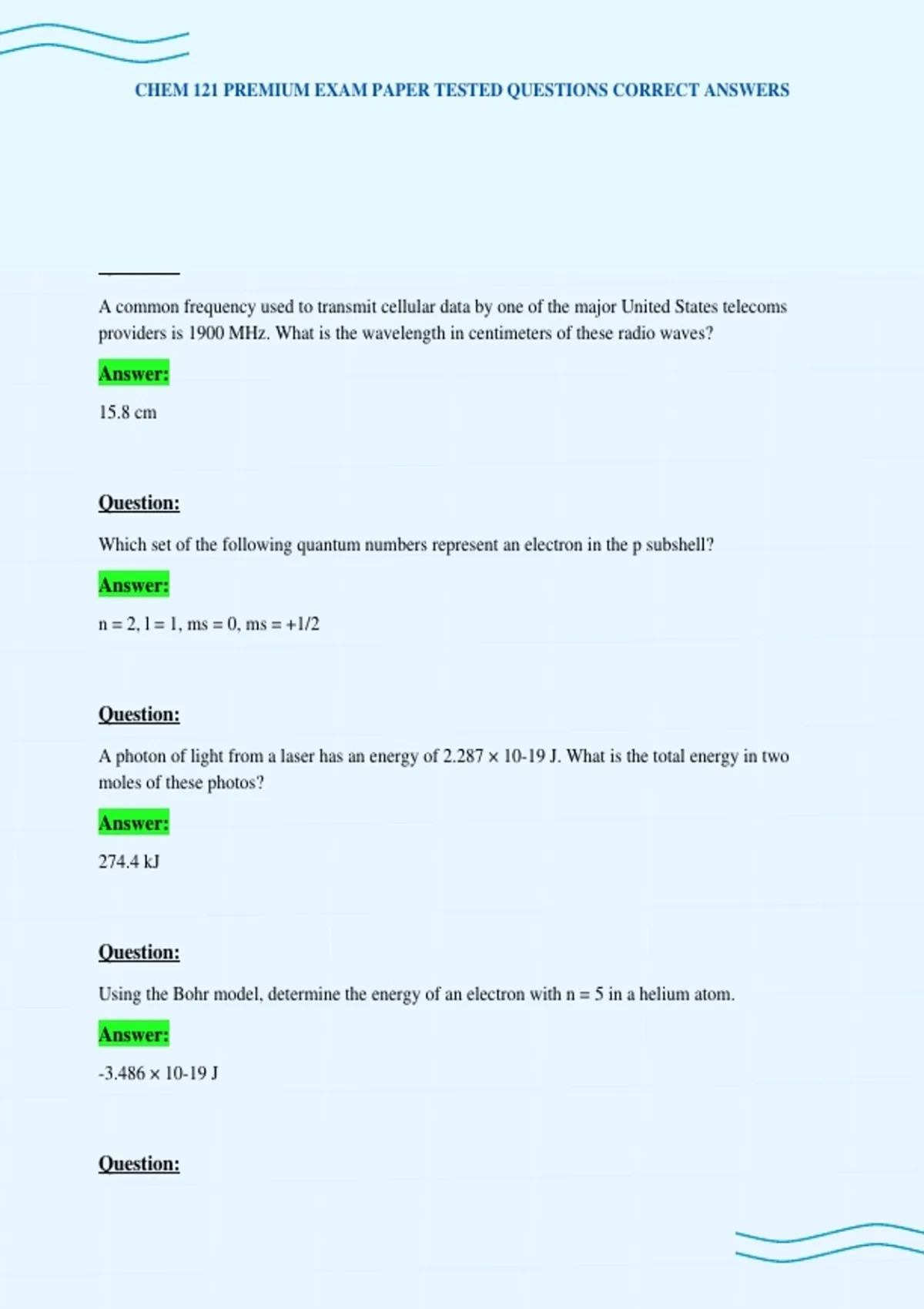 CHEM 121 PREMIUM EXAM PAPER TESTED QUESTIONS CORRECT ANSWERS

A common frequency used to transmit cellular data by one of the major United States telecoms providers is 1900 MHz. What is the wavelength in centimeters of these radio waves?

Answer:

15.8 cm

Question:

Which set of the following quantum numbers represent an electron in the p subshell?

Answer:

n = 2, l = 1, ms = 0, ms = +1/2

Question:

A photon of light from a laser has an energy of 2.287 × 10-19 J. What is the total energy in two moles of these photos?

Answer:

274.4 kJ

Question:

Using the Bohr model, determine the energy of an electron with n = 5 in a helium atom.

Answer:

-3.486 × 10-19 J

Question: